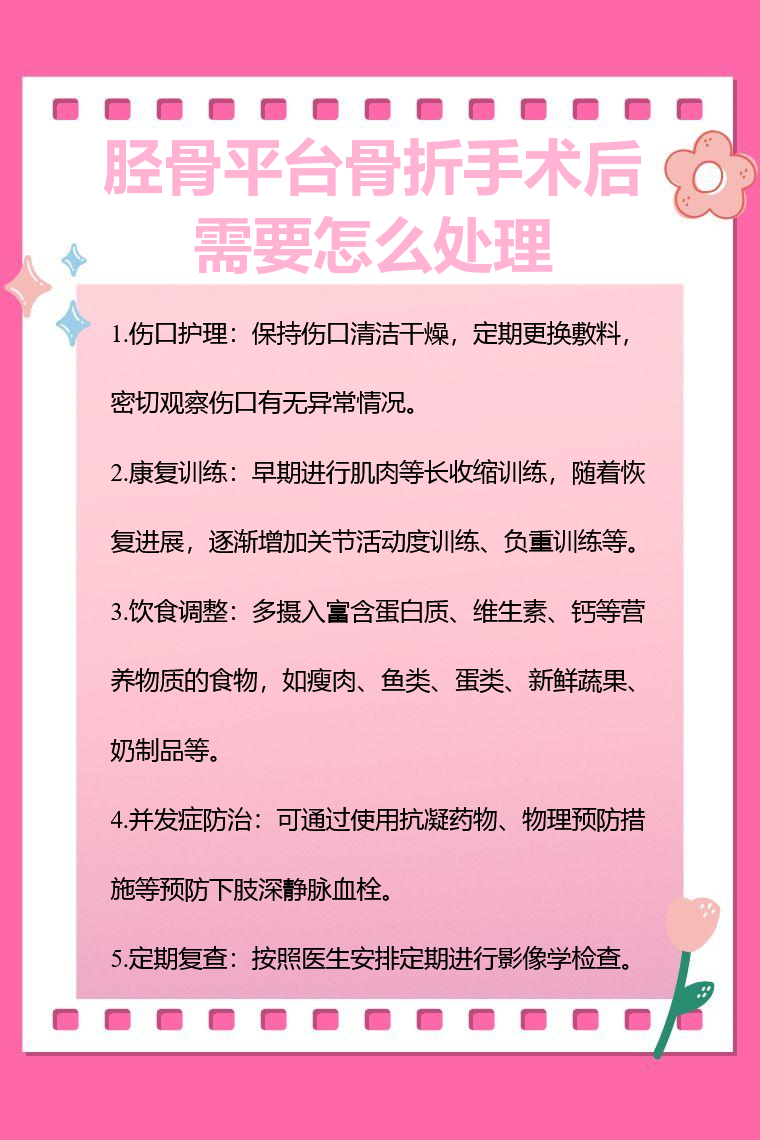 胫骨平台骨折手术后需要怎么处理

1.伤口护理：保持伤口清洁干燥，定期更换敷料，密切观察伤口有无异常情况。

2.康复训练：早期进行肌肉等长收缩训练，随着恢复进展，逐渐增加关节活动度训练、负重训练等。

3.饮食调整：多摄入富含蛋白质、维生素、钙等营养物质的食物，如瘦肉、鱼类、蛋类、新鲜蔬果、奶制品等。

4.并发症防治：可通过使用抗凝药物、物理预防措施等预防下肢深静脉血栓。

5.定期复查：按照医生安排定期进行影像学检查。